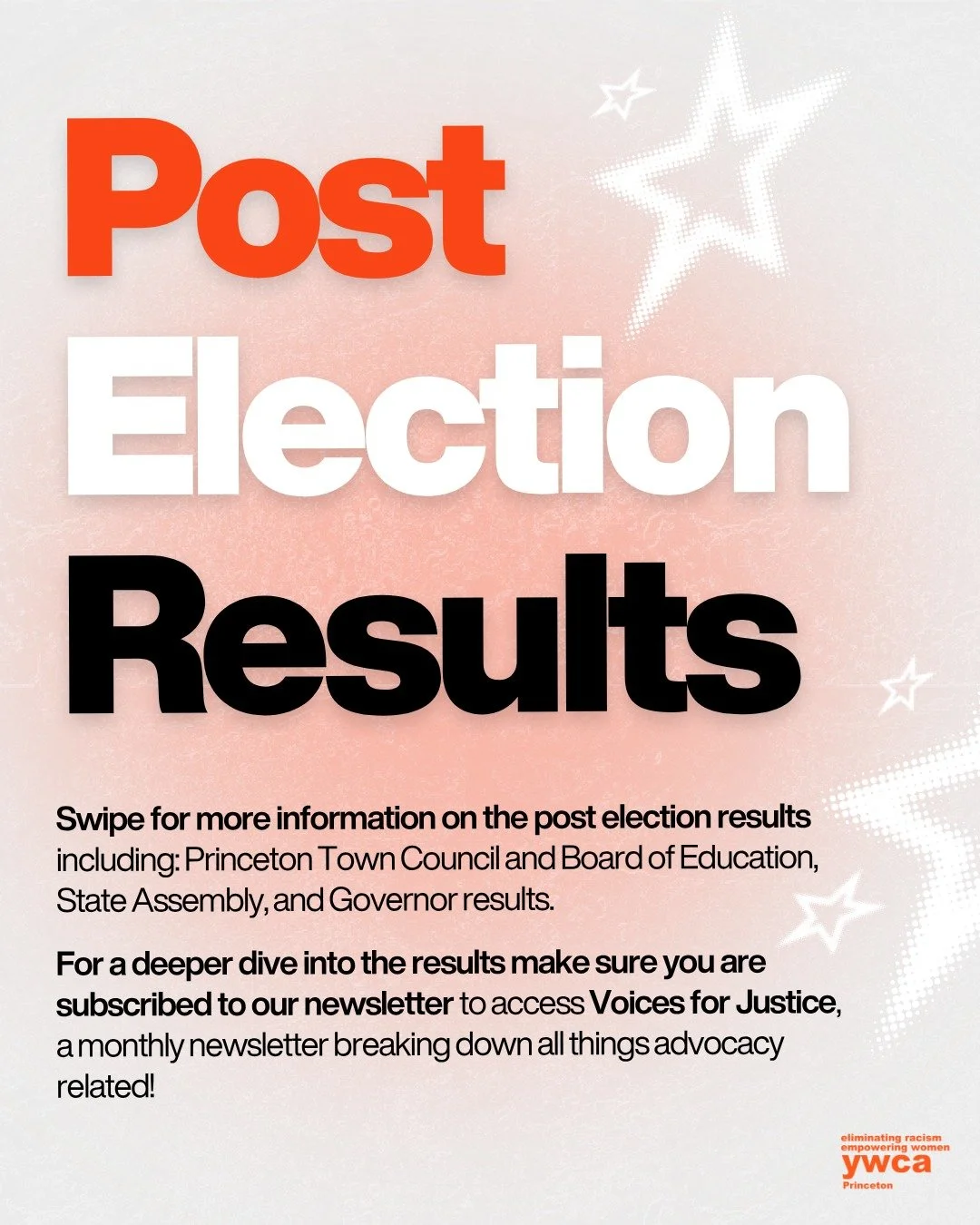 Post
Election
Results

Swipe for more information on the post election results including: Princeton Town Council and Board of Education, State Assembly, and Governor results.

For a deeper dive into the results make sure you are subscribed to our newsletter to access Voices for Justice, a monthly newsletter breaking down all things advocacy related!

eliminating racism
empowering women
ywca
Princeton